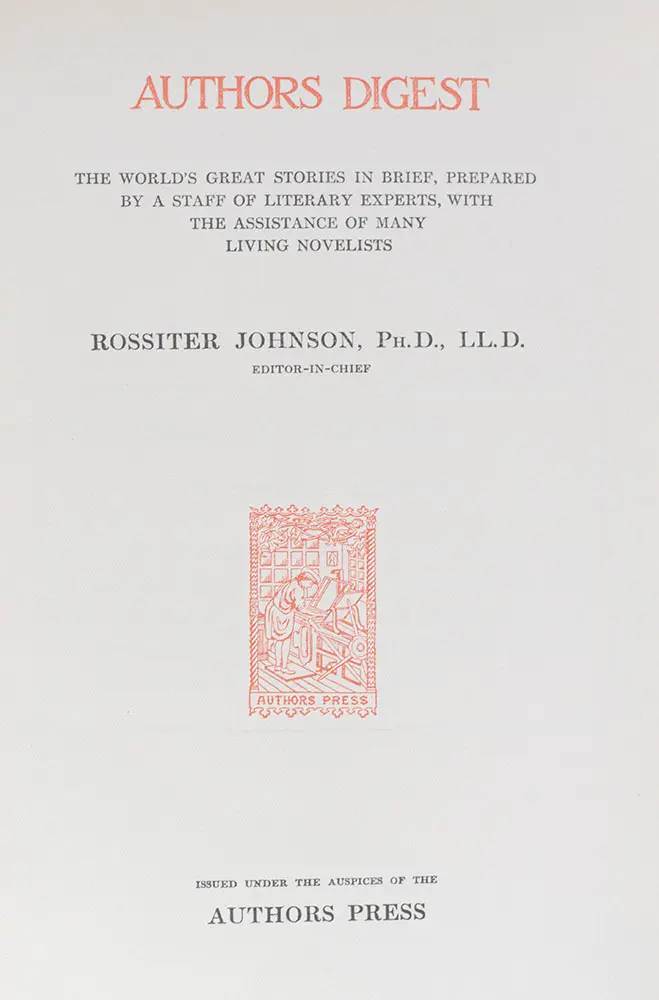 AUTHORS DIGEST

THE WORLD'S GREAT STORIES IN BRIEF, PREPARED BY A STAFF OF LITERARY EXPERTS, WITH THE ASSISTANCE OF MANY LIVING NOVELISTS

ROSSITER JOHNSON, PH.D., LL.D.
EDITOR-IN-CHIEF

AUTHORS PRESS

ISSUED UNDER THE AUSPICES OF THE
AUTHORS PRESS